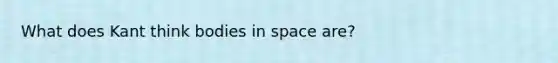 What does Kant think bodies in space are?